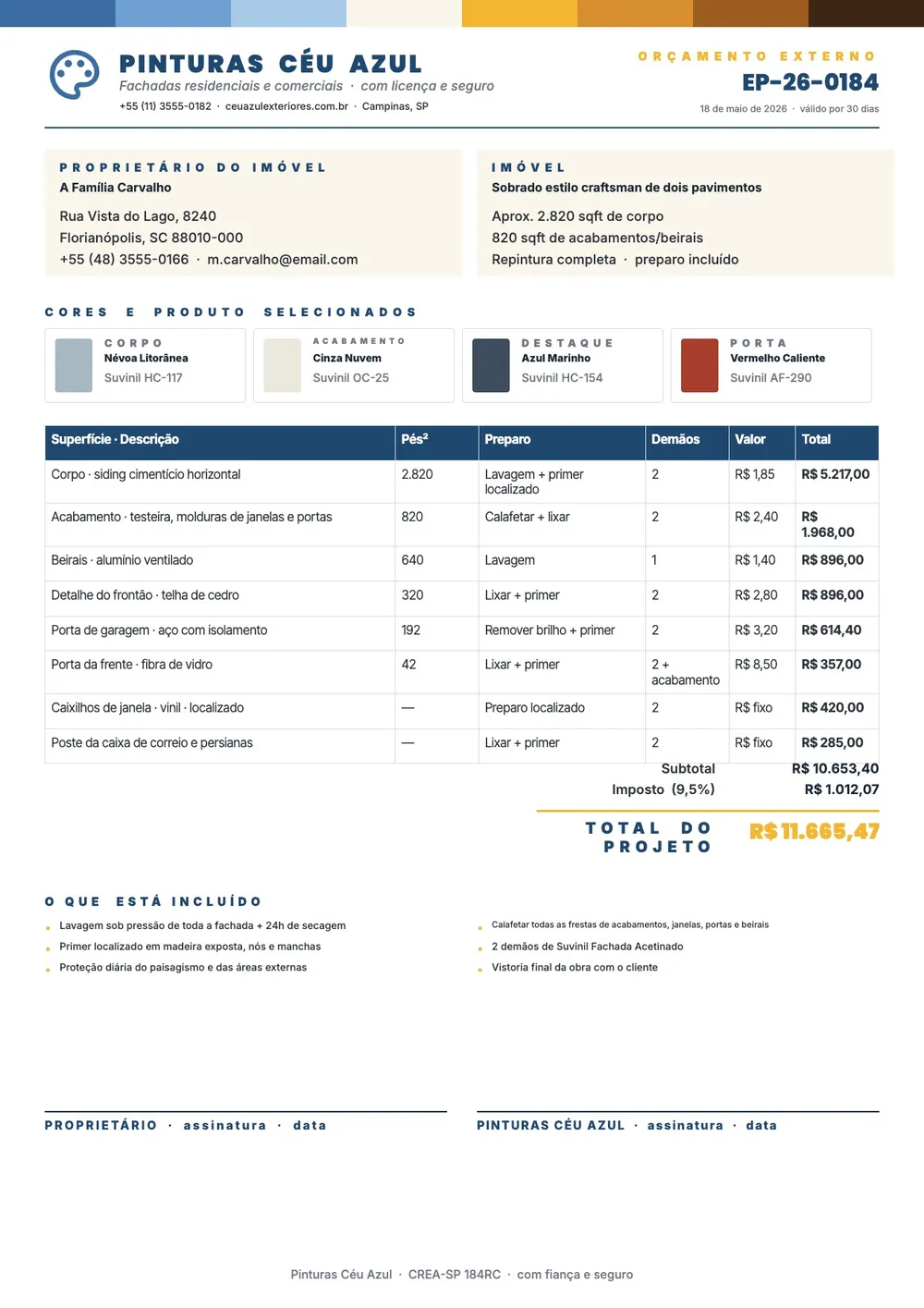 PINTURAS CÉU AZUL
Fachadas residenciais e comerciais · com licença e seguro
+55 (11) 3555-0182 · ceuazulexteriores.com.br · Campinas, SP

ORÇAMENTO EXTERNO
EP-26-0184
18 de maio de 2026 · válido por 30 dias

PROPRIETÁRIO DO IMÓVEL
A Família Carvalho
Rua Vista do Lago, 8240
Florianópolis, SC 88010-000
+55 (48) 3555-0166 · m.carvalho@email.com

IMÓVEL
Sobrado estilo craftsman de dois pavimentos
Aprox. 2.820 sqft de corpo
820 sqft de acabamentos/beirais
Repintura completa · preparo incluído

CORES E PRODUTO SELECIONADOS

CORPO
Névoa Litorânea
Suvinil HC-117

ACABAMENTO
Cinza Nuvem
Suvinil OC-25

DESTAQUE
Azul Marinho
Suvinil HC-154

PORTA
Vermelho Caliente
Suvinil AF-290

| Superfície · Descrição | Pés² | Preparo | Demãos | Valor | Total |
|---|---|---|---|---|---|
| Corpo · siding cimentício horizontal | 2.820 | Lavagem + primer localizado | 2 | R$ 1,85 | R$ 5.217,00 |
| Acabamento · testeira, molduras de janelas e portas | 820 | Calafetar + lixar | 2 | R$ 2,40 | R$ 1.968,00 |
| Beirais · alumínio ventilado | 640 | Lavagem | 1 | R$ 1,40 | R$ 896,00 |
| Detalhe do frontão · telha de cedro | 320 | Lixar + primer | 2 | R$ 2,80 | R$ 896,00 |
| Porta de garagem · aço com isolamento | 192 | Remover brilho + primer | 2 | R$ 3,20 | R$ 614,40 |
| Porta da frente · fibra de vidro | 42 | Lixar + primer | 2 + acabamento | R$ 8,50 | R$ 357,00 |
| Caixilhos de janela · vinil · localizado | — | Preparo localizado | 2 | R$ fixo | R$ 420,00 |
| Poste da caixa de correio e persianas | — | Lixar + primer | 2 | R$ fixo | R$ 285,00 |

Subtotal R$ 10.653,40
Imposto (9,5%) R$ 1.012,07

TOTAL DO PROJETO R$ 11.665,47

O QUE ESTÁ INCLUÍDO
Lavagem sob pressão de toda a fachada + 24h de secagem
Primer localizado em madeira exposta, nós e manchas
Proteção diária do paisagismo e das áreas externas
Calafetar todas as frestas de acabamentos, janelas, portas e beirais
2 demãos de Suvinil Fachada Acetinado
Vistoria final da obra com o cliente

PROPRIETÁRIO · assinatura · data

PINTURAS CÉU AZUL · assinatura · data

Pinturas Céu Azul · CREA-SP 184RC · com fiança e seguro